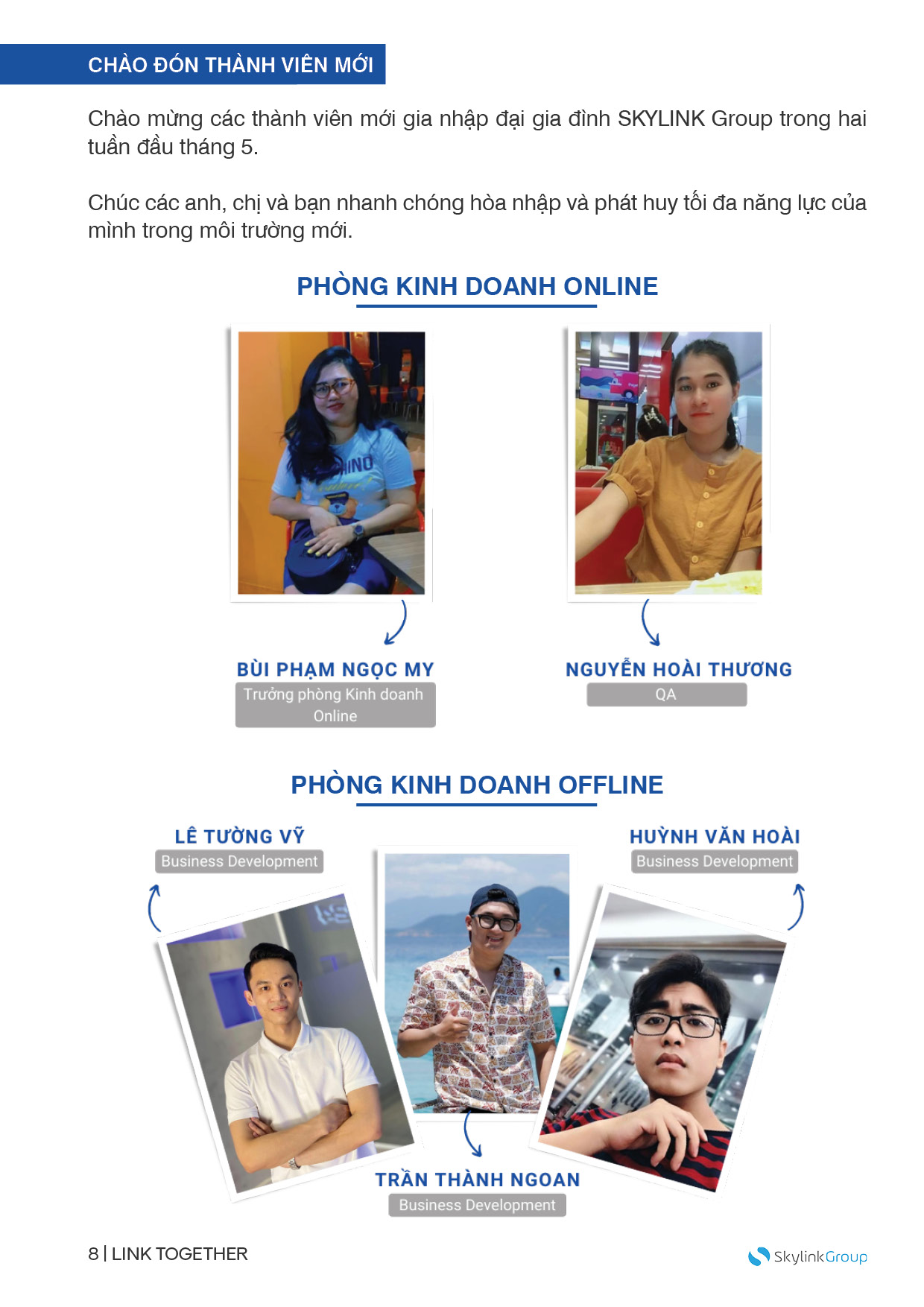 CHÀO ĐÓN THÀNH VIÊN MỚI

Chào mừng các thành viên mới gia nhập đại gia đình SKYLINK Group trong hai tuần đầu tháng 5.

Chúc các anh, chị và bạn nhanh chóng hòa nhập và phát huy tối đa năng lực của mình trong môi trường mới.

PHÒNG KINH DOANH ONLINE

BÙI PHẠM NGỌC MY
Trưởng phòng Kinh doanh Online

NGUYỄN HOÀI THƯƠNG
QA

PHÒNG KINH DOANH OFFLINE

LÊ TƯỜNG VỸ
Business Development

HUỲNH VĂN HOÀI
Business Development

TRẦN THÀNH NGOAN
Business Development

8 | LINK TOGETHER

SkylinkGroup